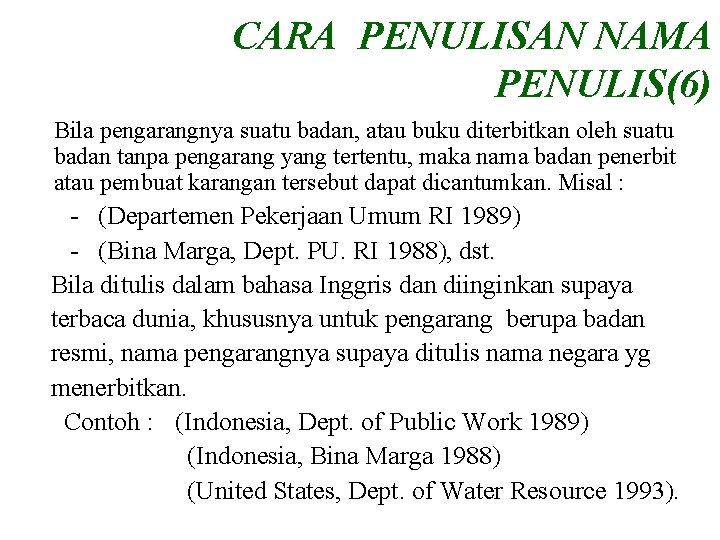 CARA PENULISAN NAMA PENULIS(6)

Bila pengarangnya suatu badan, atau buku diterbitkan oleh suatu badan tanpa pengarang yang tertentu, maka nama badan penerbit atau pembuat karangan tersebut dapat dicantumkan. Misal :

- (Departemen Pekerjaan Umum RI 1989)
- (Bina Marga, Dept. PU. RI 1988), dst.

Bila ditulis dalam bahasa Inggris dan diinginkan supaya terbaca dunia, khususnya untuk pengarang berupa badan resmi, nama pengarangnya supaya ditulis nama negara yg menerbitkan.

Contoh : (Indonesia, Dept. of Public Work 1989)
(Indonesia, Bina Marga 1988)
(United States, Dept. of Water Resource 1993).